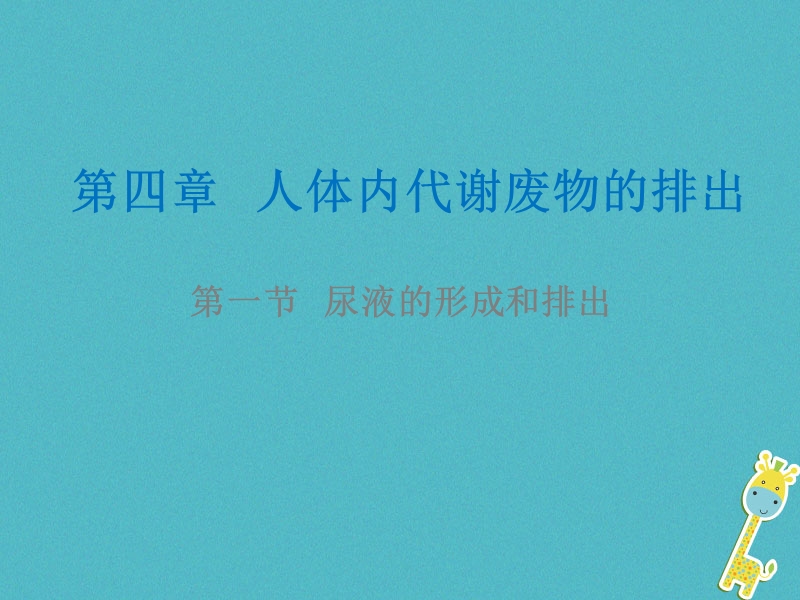 第四章　人体内代谢废物的排出

第一节　尿液的形成和排出